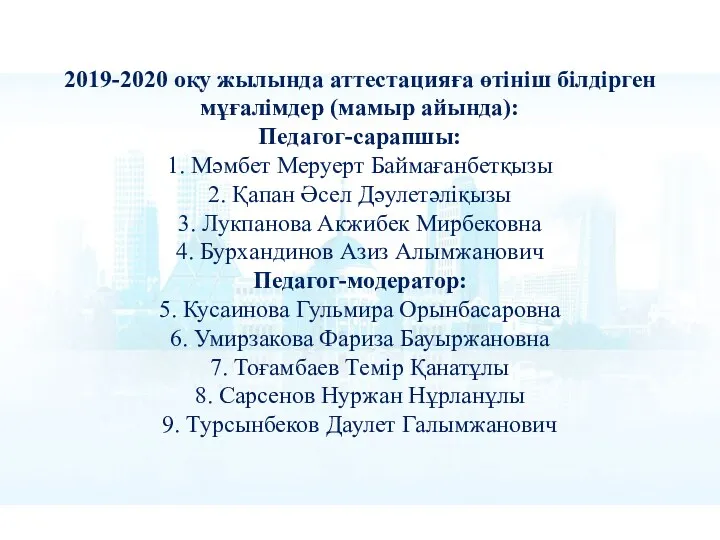 2019-2020 оқу жылында аттестацияға өтініш білдірген мұғалімдер (мамыр айында):
Педагог-сарапшы:
1. Мәмбет Меруерт Баймағанбетқызы
2. Қапан Әсел Дәулетәліқызы
3. Лукпанова Акжибек Мирбековна
4. Бурхандинов Азиз Алымжанович
Педагог-модератор:
5. Кусаинова Гульмира Орынбасаровна
6. Умирзакова Фариза Бауыржановна
7. Тоғамбаев Темір Қанатұлы
8. Сарсенов Нуржан Нұрланұлы
9. Турсынбеков Даулет Галымжанович